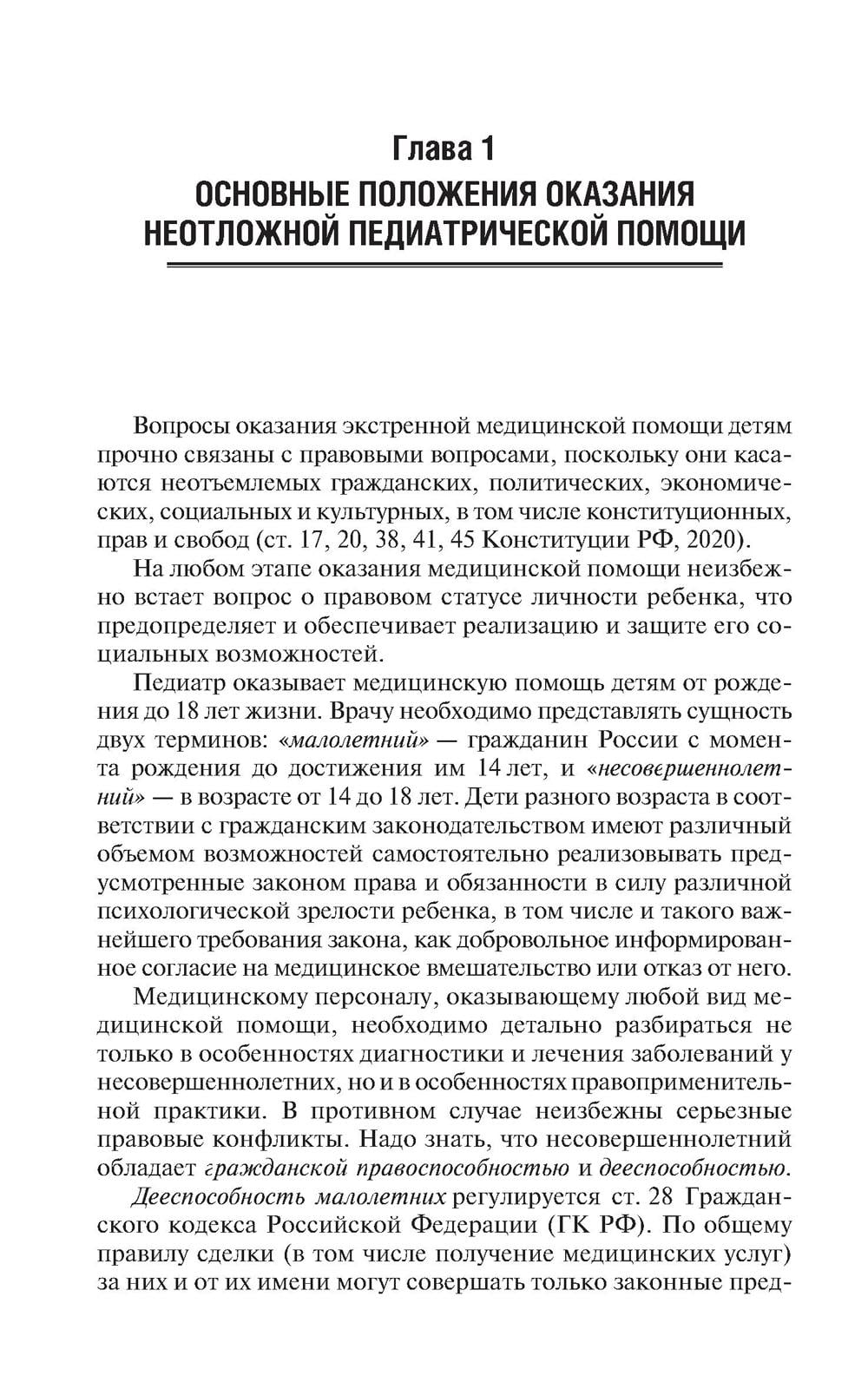 Глава 1
ОСНОВНЫЕ ПОЛОЖЕНИЯ ОКАЗАНИЯ НЕОТЛОЖНОЙ ПЕДИАТРИЧЕСКОЙ ПОМОЩИ

Вопросы оказания экстренной медицинской помощи детям прочно связаны с правовыми вопросами, поскольку они касаются неотъемлемых гражданских, политических, экономических, социальных и культурных, в том числе конституционных, прав и свобод (ст. 17, 20, 38, 41, 45 Конституции РФ, 2020).

На любом этапе оказания медицинской помощи неизбежно встает вопрос о правовом статусе личности ребенка, что предопределяет и обеспечивает реализацию и защите его социальных возможностей.

Педиатр оказывает медицинскую помощь детям от рождения до 18 лет жизни. Врачу необходимо представлять сущность двух терминов: «малолетний» — гражданин России с момента рождения до достижения им 14 лет, и «несовершеннолетний» — в возрасте от 14 до 18 лет. Дети разного возраста в соответствии с гражданским законодательством имеют различный объемом возможностей самостоятельно реализовывать предусмотренные законом права и обязанности в силу различной психологической зрелости ребенка, в том числе и такого важнейшего требования закона, как добровольное информированное согласие на медицинское вмешательство или отказ от него.

Медицинскому персоналу, оказывающему любой вид медицинской помощи, необходимо детально разбираться не только в особенностях диагностики и лечения заболеваний у несовершеннолетних, но и в особенностях правоприменительной практики. В противном случае неизбежны серьезные правовые конфликты. Надо знать, что несовершеннолетний обладает гражданской правоспособностью и дееспособностью.

Дееспособность малолетних регулируется ст. 28 Гражданского кодекса Российской Федерации (ГК РФ). По общему правилу сделки (в том числе получение медицинских услуг) за них и от их имени могут совершать только законные пред-